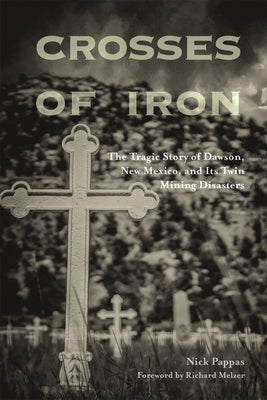 CROSSES OF IRON

The Tragic Story of Dawson, New Mexico, and Its Twin Mining Disasters

Nick Pappas
Foreword by Richard Melzer